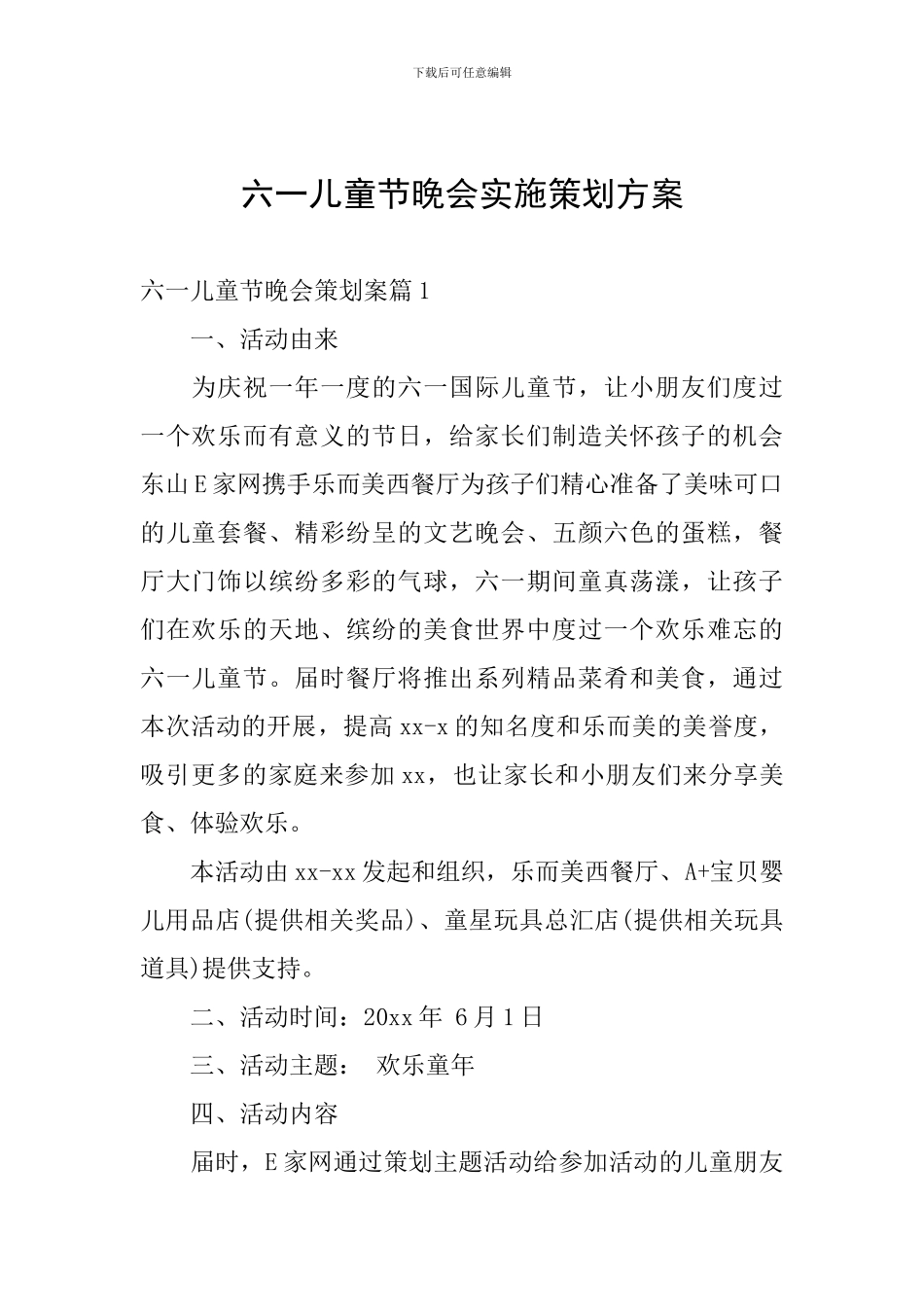 下载后可任意编辑

六一儿童节晚会实施策划方案

六一儿童节晚会策划案篇 1

一、活动由来

为庆祝一年一度的六一国际儿童节，让小朋友们度过一个欢乐而有意义的节日，给家长们制造关怀孩子的机会东山 E 家网携手乐而美西餐厅为孩子们精心准备了美味可口的儿童套餐、精彩纷呈的文艺晚会、五颜六色的蛋糕，餐厅大门饰以缤纷多彩的气球，六一期间童真荡漾，让孩子们在欢乐的天地、缤纷的美食世界中度过一个欢乐难忘的六一儿童节。届时餐厅将推出系列精品菜肴和美食，通过本次活动的开展，提高 xx-x 的知名度和乐而美的美誉度，吸引更多的家庭来参加 xx，也让家长和小朋友们来分享美食、体验欢乐。

本活动由 xx-xx 发起和组织，乐而美西餐厅、A+宝贝婴儿用品店(提供相关奖品)、童星玩具总汇店(提供相关玩具道具)提供支持。

二、活动时间：20xx 年 6 月 1 日

三、活动主题： 欢乐童年

四、活动内容

届时，E 家网通过策划主题活动给参加活动的儿童朋友